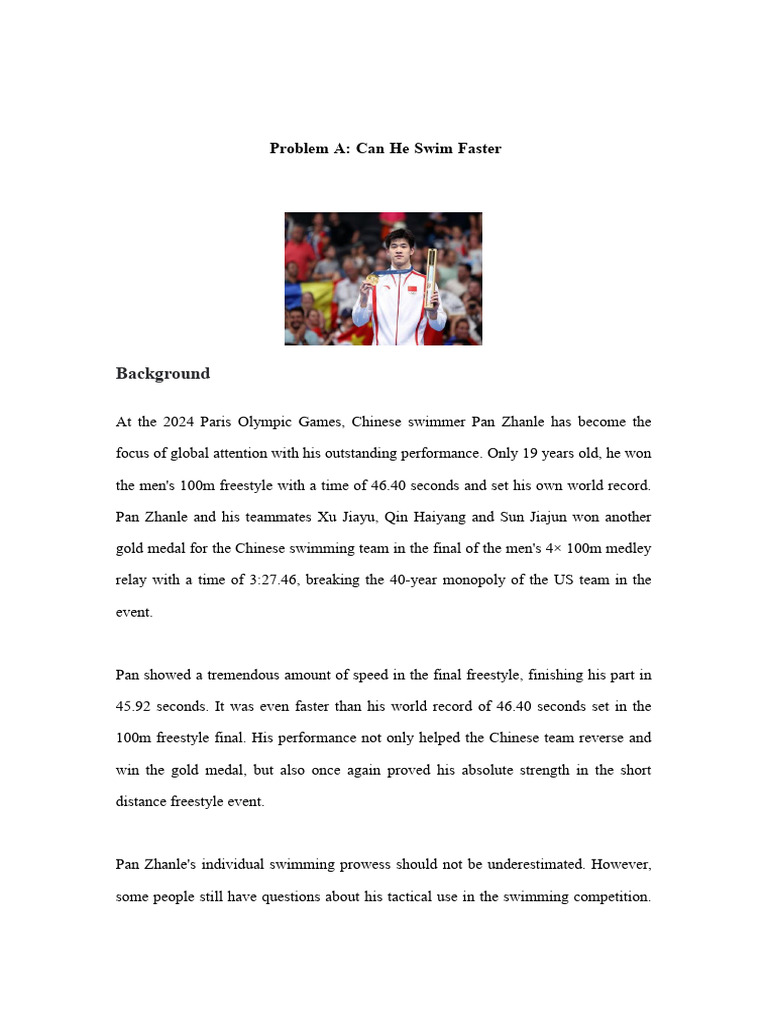 Problem A: Can He Swim Faster

Background

At the 2024 Paris Olympic Games, Chinese swimmer Pan Zhanle has become the focus of global attention with his outstanding performance. Only 19 years old, he won the men's 100m freestyle with a time of 46.40 seconds and set his own world record. Pan Zhanle and his teammates Xu Jiayu, Qin Haiyang and Sun Jiajun won another gold medal for the Chinese swimming team in the final of the men's 4× 100m medley relay with a time of 3:27.46, breaking the 40-year monopoly of the US team in the event.

Pan showed a tremendous amount of speed in the final freestyle, finishing his part in 45.92 seconds. It was even faster than his world record of 46.40 seconds set in the 100m freestyle final. His performance not only helped the Chinese team reverse and win the gold medal, but also once again proved his absolute strength in the short distance freestyle event.

Pan Zhanle's individual swimming prowess should not be underestimated. However, some people still have questions about his tactical use in the swimming competition.